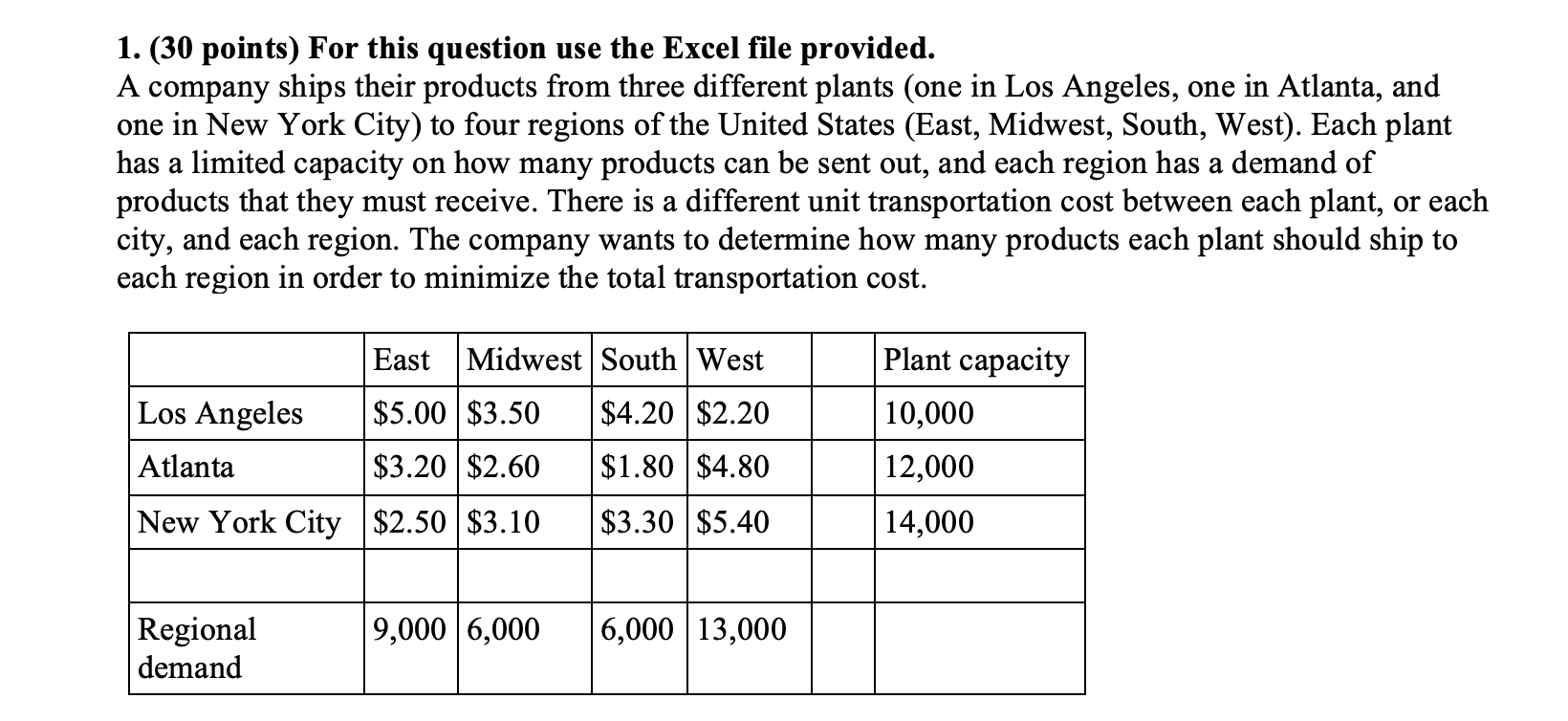 1. (30 points) For this question use the Excel file provided.
A company ships their products from three different plants (one in Los Angeles, one in Atlanta, and one in New York City) to four regions of the United States (East, Midwest, South, West). Each plant has a limited capacity on how many products can be sent out, and each region has a demand of products that they must receive. There is a different unit transportation cost between each plant, or each city, and each region. The company wants to determine how many products each plant should ship to each region in order to minimize the total transportation cost.

| | East | Midwest | South | West | | Plant capacity |
|---|---|---|---|---|---|---|
| Los Angeles | \$5.00 | \$3.50 | \$4.20 | \$2.20 | | 10,000 |
| Atlanta | \$3.20 | \$2.60 | \$1.80 | \$4.80 | | 12,000 |
| New York City | \$2.50 | \$3.10 | \$3.30 | \$5.40 | | 14,000 |
| | | | | | | |
| Regional demand | 9,000 | 6,000 | 6,000 | 13,000 | | |